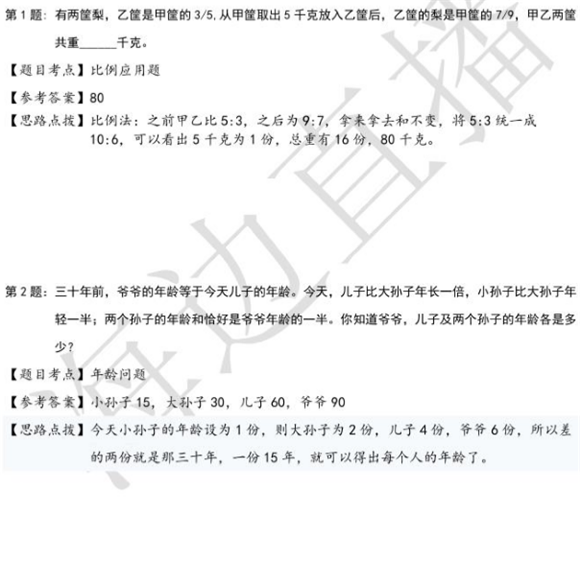 第1题：有两筐梨，乙筐是甲筐的3/5，从甲筐取出5千克放入乙筐后，乙筐的梨是甲筐的7/9，甲乙两筐共重____千克。

【题目考点】比例应用题

【参考答案】80

【思路点拨】比例法：之前甲乙比5:3，之后为9:7，拿来拿去和不变，将5:3统一成10:6，可以看出5千克为1份，总重有16份，80千克。

第2题：三十年前，爷爷的年龄等于今天儿子的年龄。今天，儿子比大孙子年长一倍，小孙子比大孙子年轻一半；两个孙子的年龄和恰好是爷爷年龄的一半。你知道爷爷，儿子及两个孙子的年龄各是多少？

【题目考点】年龄问题

【参考答案】小孙子15，大孙子30，儿子60，爷爷90

【思路点拨】今天小孙子的年龄设为1份，则大孙子为2份，儿子4份，爷爷6份，所以差的两份就是那三十年，一份15年，就可以得出每个人的年龄了。

海边直播